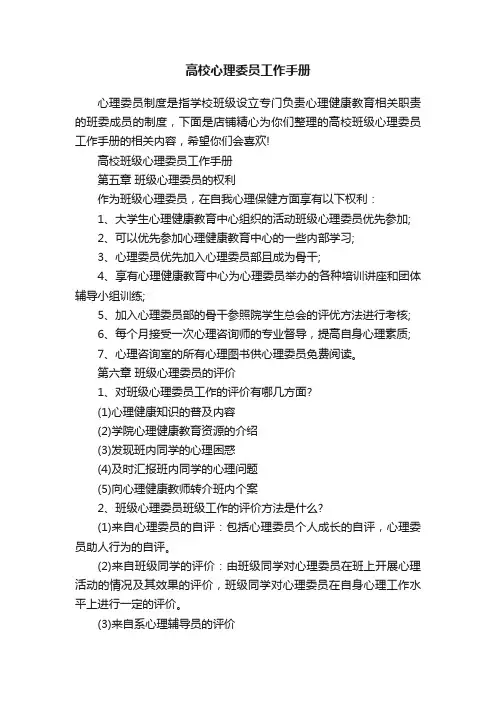 高校心理委员工作手册

心理委员制度是指学校班级设立专门负责心理健康教育相关职责的班委成员的制度，下面是店铺精心为你们整理的高校班级心理委员工作手册的相关内容，希望你们会喜欢!

高校班级心理委员工作手册

第五章 班级心理委员的权利

作为班级心理委员，在自我心理保健方面享有以下权利：

1、大学生心理健康教育中心组织的活动班级心理委员优先参加;

2、可以优先参加心理健康教育中心的一些内部学习;

3、心理委员优先加入心理委员部且成为骨干;

4、享有心理健康教育中心为心理委员举办的各种培训讲座和团体辅导小组训练;

5、加入心理委员部的骨干参照院学生总会的评优方法进行考核;

6、每个月接受一次心理咨询师的专业督导，提高自身心理素质;

7、心理咨询室的所有心理图书供心理委员免费阅读。

第六章 班级心理委员的评价

1、对班级心理委员工作的评价有哪几方面?

(1)心理健康知识的普及内容

(2)学院心理健康教育资源的介绍

(3)发现班内同学的心理困惑

(4)及时汇报班内同学的心理问题

(5)向心理健康教师转介班内个案

2、班级心理委员班级工作的评价方法是什么?

(1)来自心理委员的自评：包括心理委员个人成长的自评，心理委员助人行为的自评。

(2)来自班级同学的评价：由班级同学对心理委员在班上开展心理活动的情况及其效果的评价，班级同学对心理委员在自身心理工作水平上进行一定的评价。

(3)来自系心理辅导员的评价